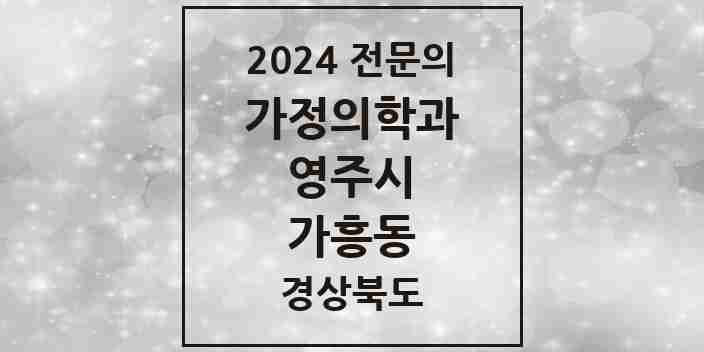 2024 전문의
가정의학과
영주시
가흥동
경상북도